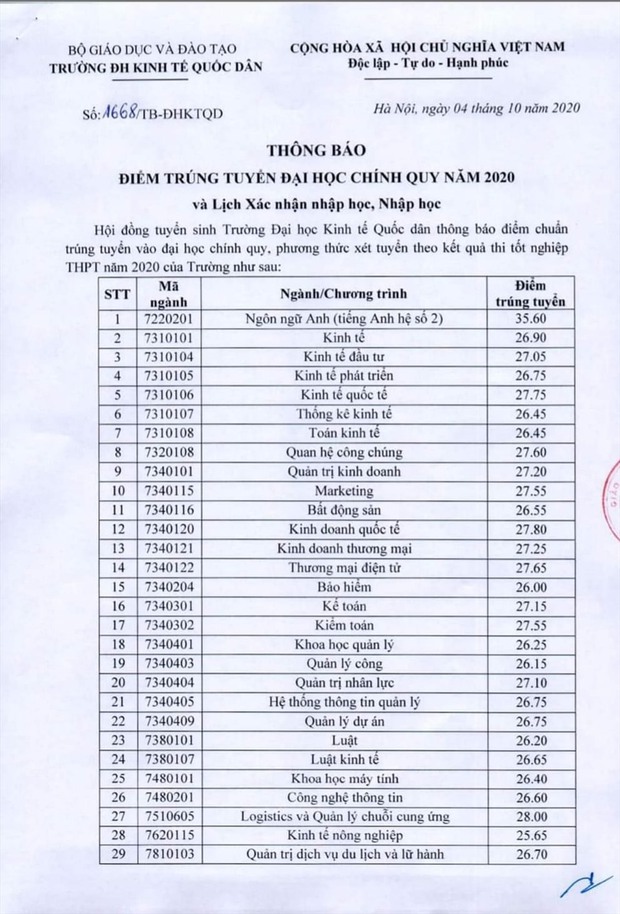 BỘ GIÁO DỤC VÀ ĐÀO TẠO
TRƯỜNG ĐH KINH TẾ QUỐC DÂN

CỘNG HÒA XÃ HỘI CHỦ NGHĨA VIỆT NAM
Độc lập - Tự do - Hạnh phúc

Số: 1668/TB-ĐHKTQD

Hà Nội, ngày 04 tháng 10 năm 2020

THÔNG BÁO
ĐIỂM TRÚNG TUYỂN ĐẠI HỌC CHÍNH QUY NĂM 2020
và Lịch Xác nhận nhập học, Nhập học

Hội đồng tuyển sinh Trường Đại học Kinh tế Quốc dân thông báo điểm chuẩn trúng tuyển vào đại học chính quy, phương thức xét tuyển theo kết quả thi tốt nghiệp THPT năm 2020 của Trường như sau:

| STT | Mã ngành | Ngành/Chương trình | Điểm trúng tuyển |
|---|---|---|---|
| 1 | 7220201 | Ngôn ngữ Anh (tiếng Anh hệ số 2) | 35.60 |
| 2 | 7310101 | Kinh tế | 26.90 |
| 3 | 7310104 | Kinh tế đầu tư | 27.05 |
| 4 | 7310105 | Kinh tế phát triển | 26.75 |
| 5 | 7310106 | Kinh tế quốc tế | 27.75 |
| 6 | 7310107 | Thống kê kinh tế | 26.45 |
| 7 | 7310108 | Toán kinh tế | 26.45 |
| 8 | 7320108 | Quan hệ công chúng | 27.60 |
| 9 | 7340101 | Quản trị kinh doanh | 27.20 |
| 10 | 7340115 | Marketing | 27.55 |
| 11 | 7340116 | Bất động sản | 26.55 |
| 12 | 7340120 | Kinh doanh quốc tế | 27.80 |
| 13 | 7340121 | Kinh doanh thương mại | 27.25 |
| 14 | 7340122 | Thương mại điện tử | 27.65 |
| 15 | 7340204 | Bảo hiểm | 26.00 |
| 16 | 7340301 | Kế toán | 27.15 |
| 17 | 7340302 | Kiểm toán | 27.55 |
| 18 | 7340401 | Khoa học quản lý | 26.25 |
| 19 | 7340403 | Quản lý công | 26.15 |
| 20 | 7340404 | Quản trị nhân lực | 27.10 |
| 21 | 7340405 | Hệ thống thông tin quản lý | 26.75 |
| 22 | 7340409 | Quản lý dự án | 26.75 |
| 23 | 7380101 | Luật | 26.20 |
| 24 | 7380107 | Luật kinh tế | 26.65 |
| 25 | 7480101 | Khoa học máy tính | 26.40 |
| 26 | 7480201 | Công nghệ thông tin | 26.60 |
| 27 | 7510605 | Logistics và Quản lý chuỗi cung ứng | 28.00 |
| 28 | 7620115 | Kinh tế nông nghiệp | 25.65 |
| 29 | 7810103 | Quản trị dịch vụ du lịch và lữ hành | 26.70 |